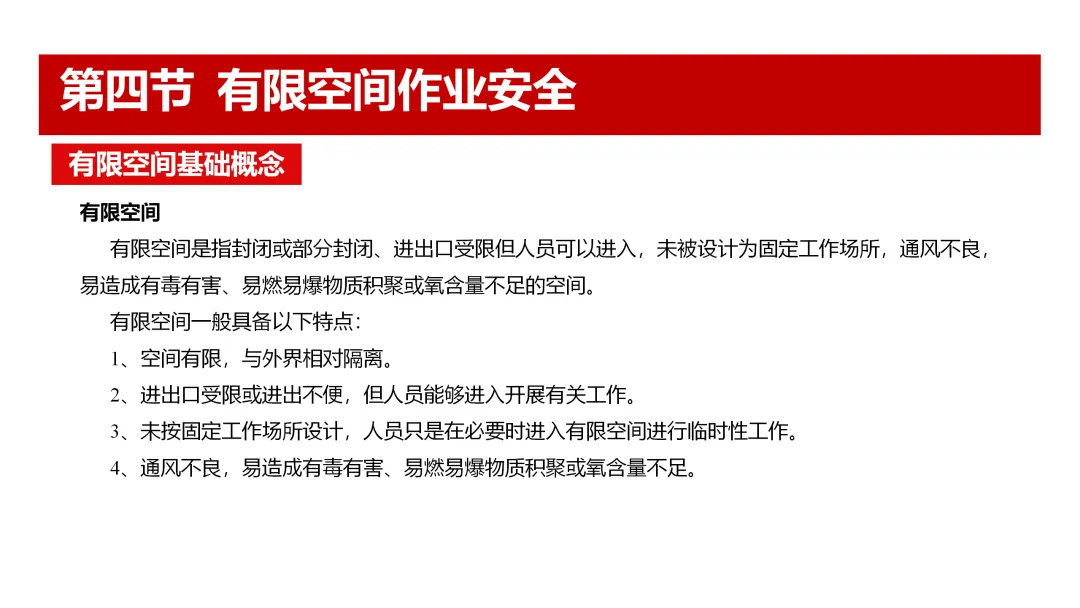 第四节 有限空间作业安全

有限空间基础概念

有限空间

有限空间是指封闭或部分封闭、进出口受限但人员可以进入，未被设计为固定工作场所，通风不良，易造成有毒有害、易燃易爆物质积聚或氧含量不足的空间。

有限空间一般具备以下特点：

1、空间有限，与外界相对隔离。

2、进出口受限或进出不便，但人员能够进入开展有关工作。

3、未按固定工作场所设计，人员只是在必要时进入有限空间进行临时性工作。

4、通风不良，易造成有毒有害、易燃易爆物质积聚或氧含量不足。